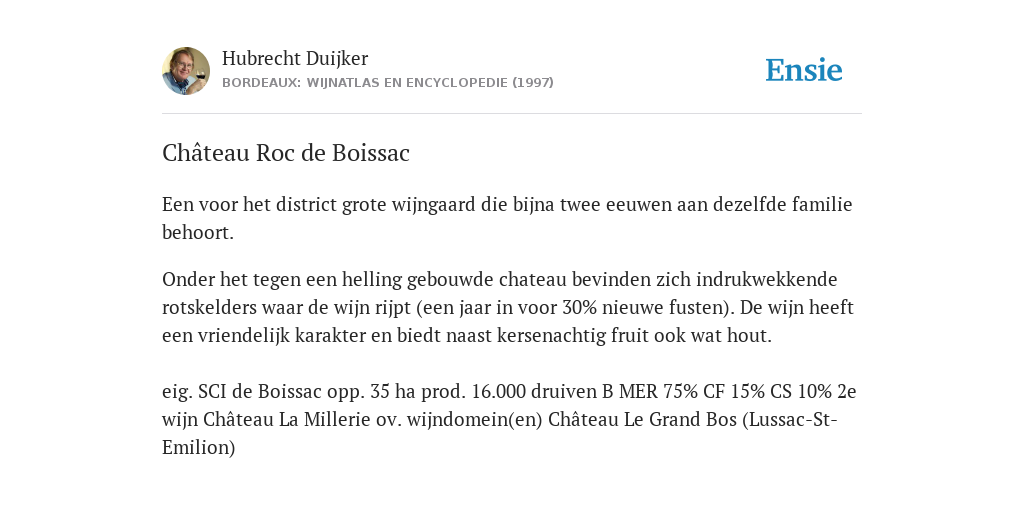 Hubrecht Duijker
BORDEAUX: WIJNATLAS EN ENCYCLOPEDIE (1997)

Ensie

Château Roc de Boissac

Een voor het district grote wijngaard die bijna twee eeuwen aan dezelfde familie behoort.

Onder het tegen een helling gebouwde chateau bevinden zich indrukwekkende rotskelders waar de wijn rijpt (een jaar in voor 30% nieuwe fusten). De wijn heeft een vriendelijk karakter en biedt naast kersenachtig fruit ook wat hout.

eig. SCI de Boissac opp. 35 ha prod. 16.000 druiven B MER 75% CF 15% CS 10% 2e wijn Château La Millerie ov. wijndomein(en) Château Le Grand Bos (Lussac-St-Emilion)